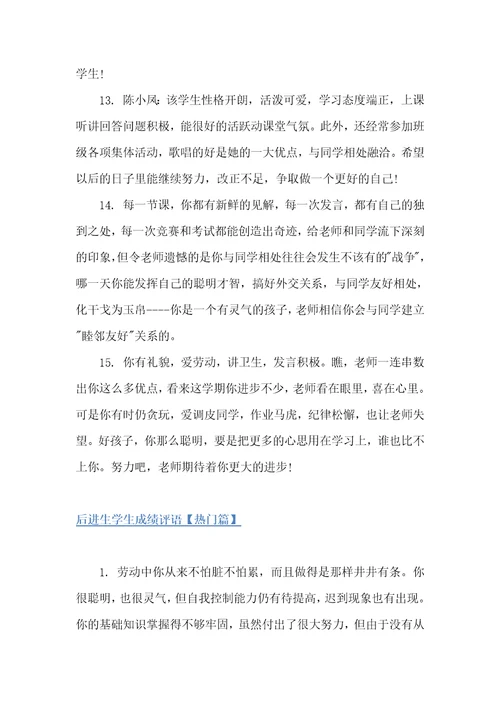 学生！

13. 陈小凤：该学生性格开朗，活泼可爱，学习态度端正，上课听讲回答问题积极，能很好的活跃动课堂气氛。此外，还经常参加班级各项集体活动，歌唱的好是她的一大优点，与同学相处融洽。希望以后的日子里能继续努力，改正不足，争取做一个更好的自己！

14. 每一节课，你都有新鲜的见解，每一次发言，都有自己的独到之处，每一次竞赛和考试都能创造出奇迹，给老师和同学流下深刻的印象，但令老师遗憾的是你与同学相处往往会发生不该有的"战争"，哪一天你能发挥自己的聪明才智，搞好外交关系，与同学友好相处，化干戈为玉帛----你是一个有灵气的孩子，老师相信你会与同学建立"睦邻友好"关系的。

15. 你有礼貌，爱劳动，讲卫生，发言积极。瞧，老师一连串数出你这么多优点，看来这学期你进步不少，老师看在眼里，喜在心里。可是你有时仍贪玩，爱调皮同学，作业马虎，纪律松懈，也让老师失望。好孩子，你那么聪明，要是把更多的心思用在学习上，谁也比不上你。努力吧，老师期待着你更大的进步！

后进生学生成绩评语【热门篇】

1. 劳动中你从来不怕脏不怕累，而且做得是那样井井有条。你很聪明，也很灵气，但自我控制能力仍有待提高，迟到现象也有出现。你的基础知识掌握得不够牢固，虽然付出了很大努力，但由于没有从